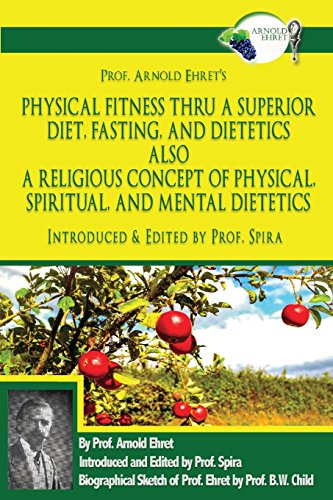 ARNOLD EHRET

PROF. ARNOLD EHRET'S

PHYSICAL FITNESS THRU A SUPERIOR DIET, FASTING, AND DIETETICS ALSO A RELIGIOUS CONCEPT OF PHYSICAL, SPIRITUAL, AND MENTAL DIETETICS

INTRODUCED & EDITED BY PROF. SPIRA

By Prof. Arnold Ehret
Introduced and Edited by Prof. Spira
Biographical Sketch of Prof. Ehret by Prof. B.W. Child